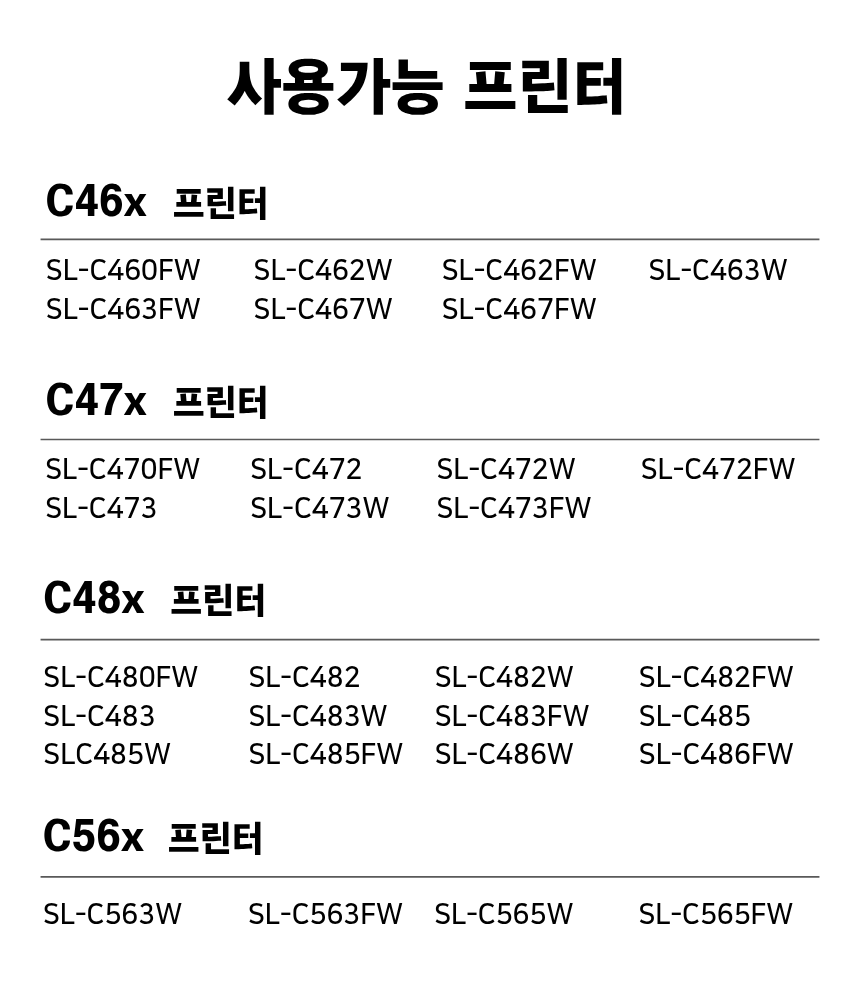 사용가능 프린터

C46x 프린터

SL-C460FW SL-C462W SL-C462FW SL-C463W
SL-C463FW SL-C467W SL-C467FW

C47x 프린터

SL-C470FW SL-C472 SL-C472W SL-C472FW
SL-C473 SL-C473W SL-C473FW

C48x 프린터

SL-C480FW SL-C482 SL-C482W SL-C482FW
SL-C483 SL-C483W SL-C483FW SL-C485
SLC485W SL-C485FW SL-C486W SL-C486FW

C56x 프린터

SL-C563W SL-C563FW SL-C565W SL-C565FW